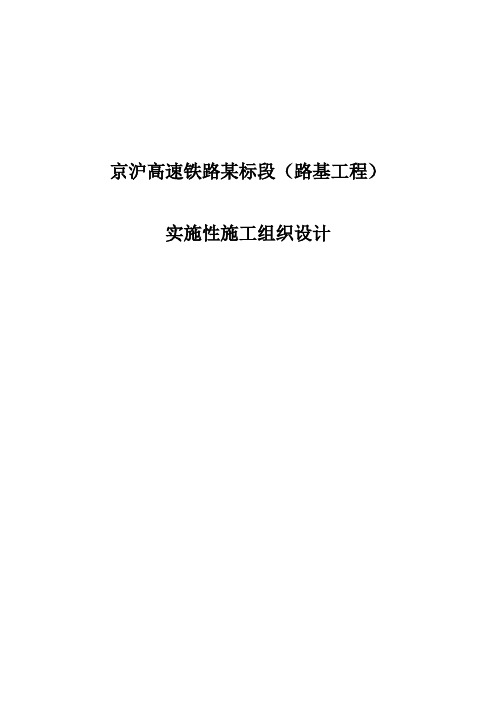 京沪高速铁路某标段（路基工程）

实施性施工组织设计